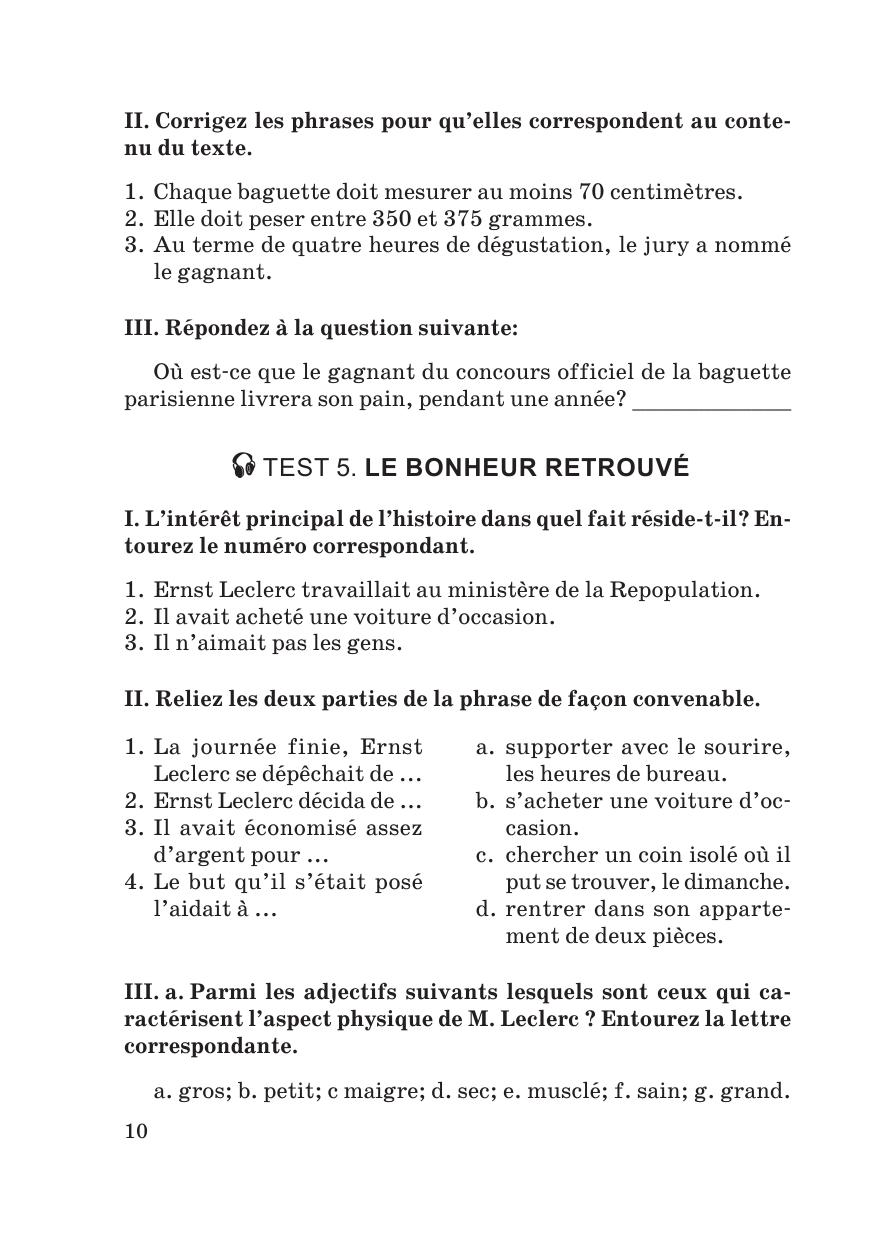 II. Corrigez les phrases pour qu'elles correspondent au contenu du texte.

1. Chaque baguette doit mesurer au moins 70 centimètres.
2. Elle doit peser entre 350 et 375 grammes.
3. Au terme de quatre heures de dégustation, le jury a nommé le gagnant.

III. Répondez à la question suivante:

Où est-ce que le gagnant du concours officiel de la baguette parisienne livrera son pain, pendant une année? _____________

TEST 5. LE BONHEUR RETROUVÉ

I. L'intérêt principal de l'histoire dans quel fait réside-t-il? Entourez le numéro correspondant.

1. Ernst Leclerc travaillait au ministère de la Repopulation.
2. Il avait acheté une voiture d'occasion.
3. Il n'aimait pas les gens.

II. Reliez les deux parties de la phrase de façon convenable.

1. La journée finie, Ernst Leclerc se dépêchait de ...
2. Ernst Leclerc décida de ...
3. Il avait économisé assez d'argent pour ...
4. Le but qu'il s'était posé l'aidait à ...

a. supporter avec le sourire, les heures de bureau.
b. s'acheter une voiture d'occasion.
c. chercher un coin isolé où il put se trouver, le dimanche.
d. rentrer dans son appartement de deux pièces.

III. a. Parmi les adjectifs suivants lesquels sont ceux qui caractérisent l'aspect physique de M. Leclerc ? Entourez la lettre correspondante.

a. gros; b. petit; c maigre; d. sec; e. musclé; f. sain; g. grand.

10